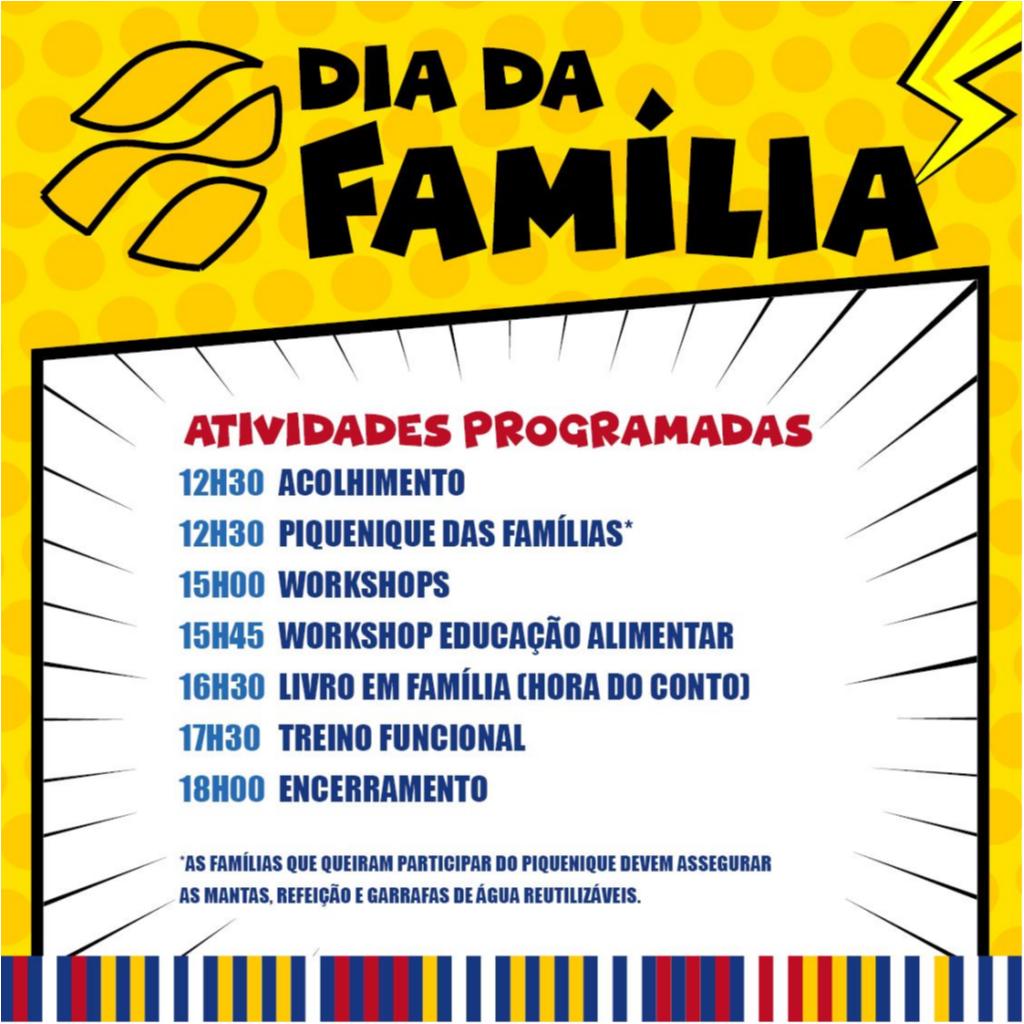 DIA DA
FAMÍLIA

ATIVIDADES PROGRAMADAS

12H30 ACOLHIMENTO

12H30 PIQUENIQUE DAS FAMÍLIAS*

15H00 WORKSHOPS

15H45 WORKSHOP EDUCAÇÃO ALIMENTAR

16H30 LIVRO EM FAMÍLIA (HORA DO CONTO)

17H30 TREINO FUNCIONAL

18H00 ENCERRAMENTO

*AS FAMÍLIAS QUE QUEIRAM PARTICIPAR DO PIQUENIQUE DEVEM ASSEGURAR AS MANTAS, REFEIÇÃO E GARRAFAS DE ÁGUA REUTILIZÁVEIS.